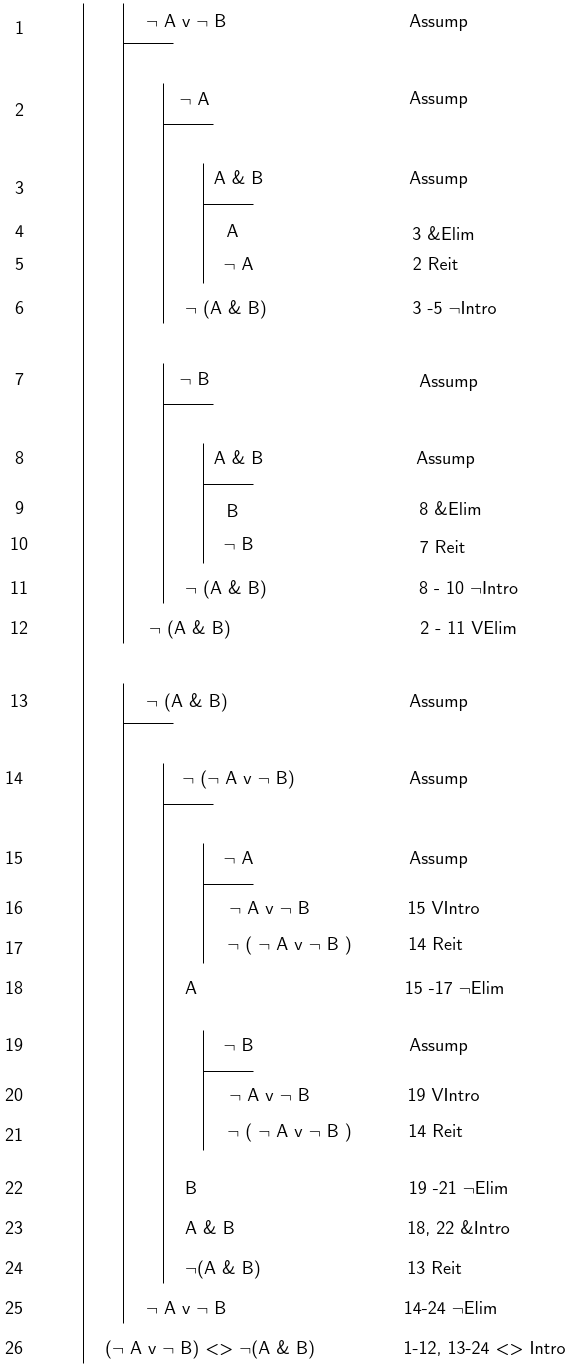 1 ¬ A v ¬ B Assump

2 ¬ A Assump

3 A & B Assump
4 A 3 &Elim
5 ¬ A 2 Reit
6 ¬ (A & B) 3 -5 ¬Intro

7 ¬ B Assump

8 A & B Assump
9 B 8 &Elim
10 ¬ B 7 Reit
11 ¬ (A & B) 8 - 10 ¬Intro
12 ¬ (A & B) 2 - 11 VElim

13 ¬ (A & B) Assump

14 ¬ (¬ A v ¬ B) Assump

15 ¬ A Assump
16 ¬ A v ¬ B 15 VIntro
17 ¬ ( ¬ A v ¬ B ) 14 Reit
18 A 15 -17 ¬Elim
19 ¬ B Assump
20 ¬ A v ¬ B 19 VIntro
21 ¬ ( ¬ A v ¬ B ) 14 Reit
22 B 19 -21 ¬Elim
23 A & B 18, 22 &Intro
24 ¬(A & B) 13 Reit
25 ¬ A v ¬ B 14-24 ¬Elim
26 (¬ A v ¬ B) <> ¬(A & B) 1-12, 13-24 <> Intro